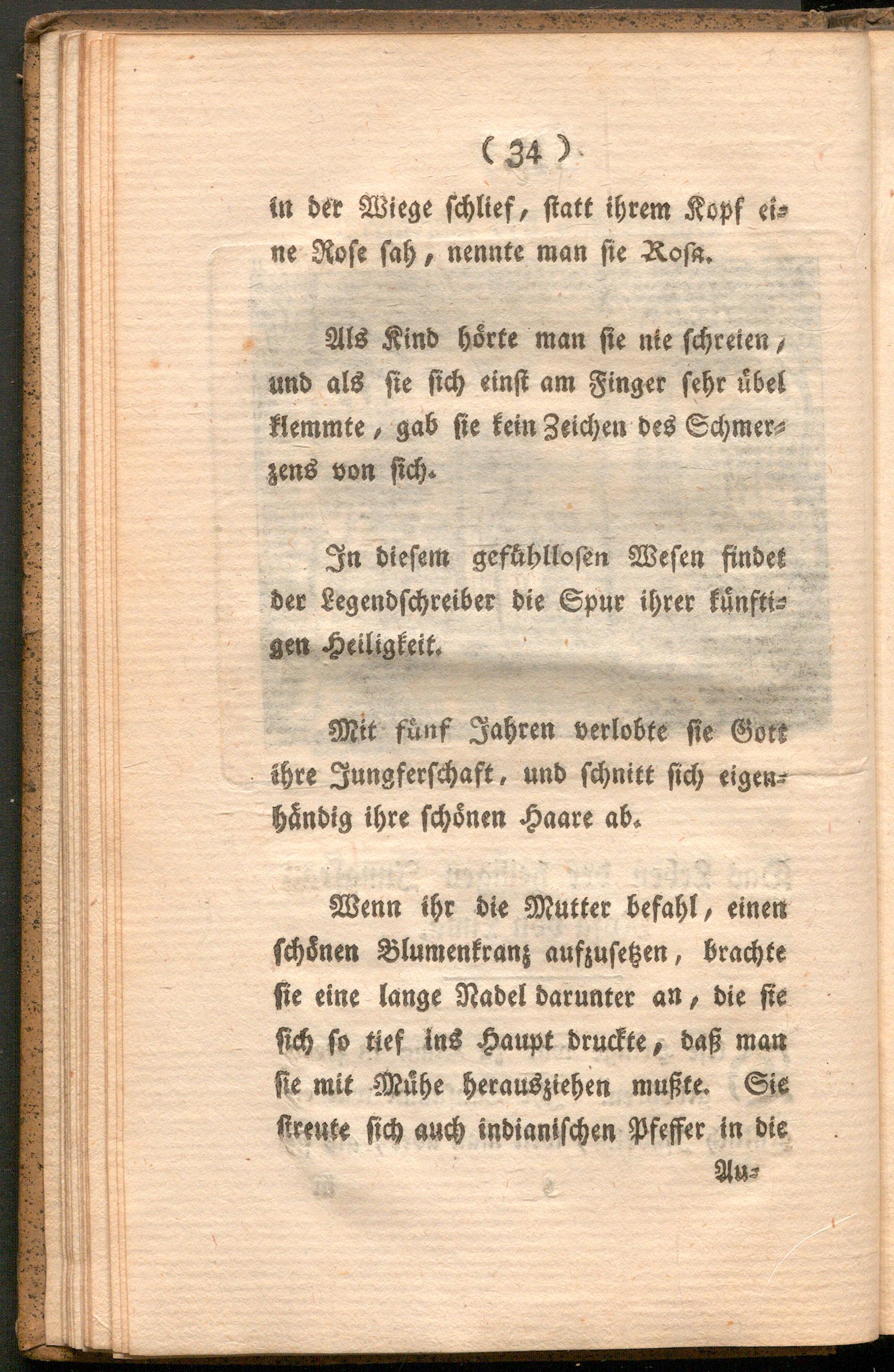 ( 34 )

in der Wiege schlief, statt ihrem Kopf eine Rose sah, nennte man sie Rosa.

Als Kind hörte man sie nie schreien, und als sie sich einst am Finger sehr übel klemmte, gab sie kein Zeichen des Schmerzens von sich.

In diesem gefühllosen Wesen findet der Legendschreiber die Spur ihrer künftigen Heiligkeit.

Mit fünf Jahren verlobte sie Gott ihre Jungferschaft, und schnitt sich eigenhändig ihre schönen Haare ab.

Wenn ihr die Mutter befahl, einen schönen Blumenkranz aufzusetzen, brachte sie eine lange Nadel darunter an, die sie sich so tief ins Haupt druckte, daß man sie mit Mühe herausziehen mußte. Sie streute sich auch indianischen Pfeffer in die

Au-